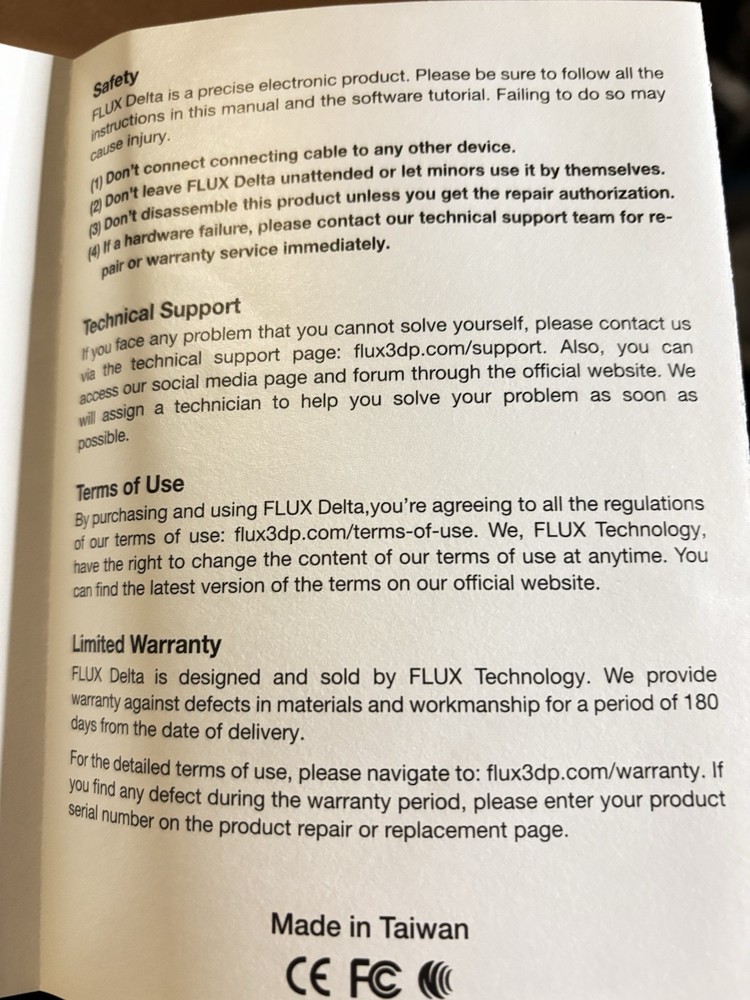 Safety
FLUX Delta is a precise electronic product. Please be sure to follow all the instructions in this manual and the software tutorial. Failing to do so may cause injury.

(1) Don't connect connecting cable to any other device.
(2) Don't leave FLUX Delta unattended or let minors use it by themselves.
(3) Don't disassemble this product unless you get the repair authorization.
(4) If a hardware failure, please contact our technical support team for repair or warranty service immediately.

Technical Support
If you face any problem that you cannot solve yourself, please contact us via the technical support page: flux3dp.com/support. Also, you can access our social media page and forum through the official website. We will assign a technician to help you solve your problem as soon as possible.

Terms of Use
By purchasing and using FLUX Delta,you're agreeing to all the regulations of our terms of use: flux3dp.com/terms-of-use. We, FLUX Technology, have the right to change the content of our terms of use at anytime. You can find the latest version of the terms on our official website.

Limited Warranty
FLUX Delta is designed and sold by FLUX Technology. We provide warranty against defects in materials and workmanship for a period of 180 days from the date of delivery.

For the detailed terms of use, please navigate to: flux3dp.com/warranty. If you find any defect during the warranty period, please enter your product serial number on the product repair or replacement page.

Made in Taiwan

CE FC